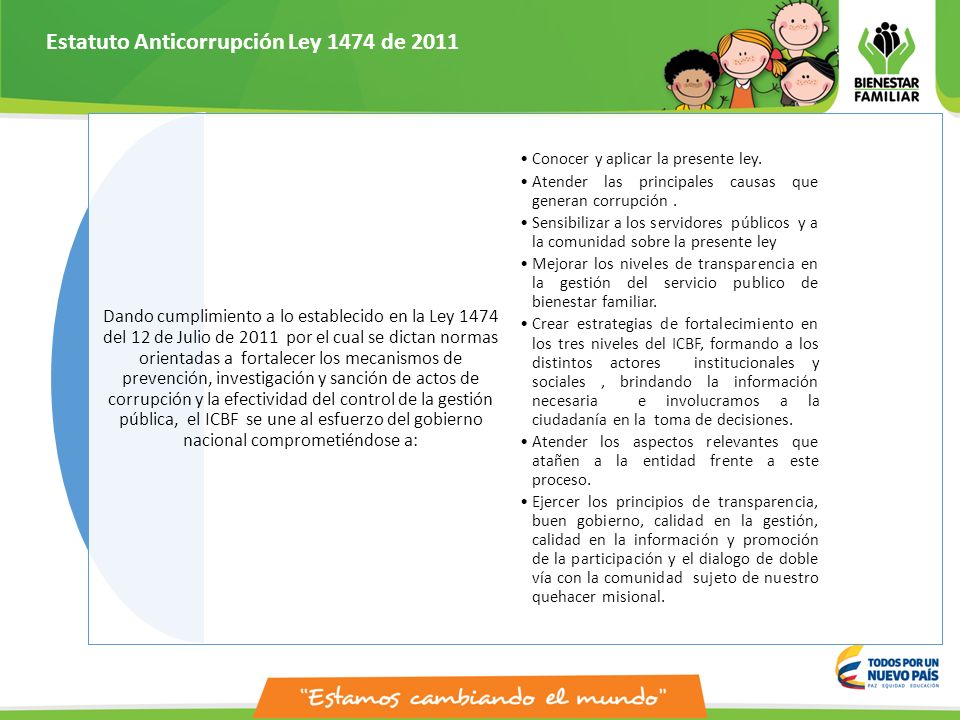 Estatuto Anticorrupción Ley 1474 de 2011

BIENESTAR FAMILIAR

Dando cumplimiento a lo establecido en la Ley 1474 del 12 de Julio de 2011 por el cual se dictan normas orientadas a fortalecer los mecanismos de prevención, investigación y sanción de actos de corrupción y la efectividad del control de la gestión pública, el ICBF se une al esfuerzo del gobierno nacional comprometiéndose a:

• Conocer y aplicar la presente ley.
• Atender las principales causas que generan corrupción .
• Sensibilizar a los servidores públicos y a la comunidad sobre la presente ley
• Mejorar los niveles de transparencia en la gestión del servicio publico de bienestar familiar.
• Crear estrategias de fortalecimiento en los tres niveles del ICBF, formando a los distintos actores institucionales y sociales , brindando la información necesaria e involucramos a la ciudadanía en la toma de decisiones.
• Atender los aspectos relevantes que atañen a la entidad frente a este proceso.
• Ejercer los principios de transparencia, buen gobierno, calidad en la gestión, calidad en la información y promoción de la participación y el dialogo de doble vía con la comunidad sujeto de nuestro quehacer misional.

"Estamos cambiando el mundo"

TODOS POR UN NUEVO PAÍS
PAZ EQUIDAD EDUCACIÓN